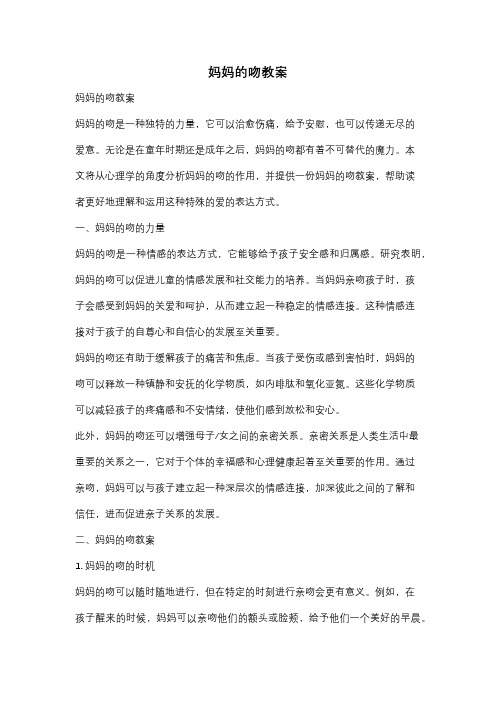 妈妈的吻教案

妈妈的吻教案

妈妈的吻是一种独特的力量，它可以治愈伤痛，给予安慰，也可以传递无尽的爱意。无论是在童年时期还是成年之后，妈妈的吻都有着不可替代的魔力。本文将从心理学的角度分析妈妈的吻的作用，并提供一份妈妈的吻教案，帮助读者更好地理解和运用这种特殊的爱的表达方式。

一、妈妈的吻的力量

妈妈的吻是一种情感的表达方式，它能够给予孩子安全感和归属感。研究表明，妈妈的吻可以促进儿童的情感发展和社交能力的培养。当妈妈亲吻孩子时，孩子会感受到妈妈的关爱和呵护，从而建立起一种稳定的情感连接。这种情感连接对于孩子的自尊心和自信心的发展至关重要。

妈妈的吻还有助于缓解孩子的痛苦和焦虑。当孩子受伤或感到害怕时，妈妈的吻可以释放一种镇静和安抚的化学物质，如内啡肽和氧化亚氮。这些化学物质可以减轻孩子的疼痛感和不安情绪，使他们感到放松和安心。

此外，妈妈的吻还可以增强母子/女之间的亲密关系。亲密关系是人类生活中最重要的关系之一，它对于个体的幸福感和心理健康起着至关重要的作用。通过亲吻，妈妈可以与孩子建立起一种深层次的情感连接，加深彼此之间的了解和信任，进而促进亲子关系的发展。

二、妈妈的吻教案

1. 妈妈的吻的时机

妈妈的吻可以随时随地进行，但在特定的时刻进行亲吻会更有意义。例如，在孩子醒来的时候，妈妈可以亲吻他们的额头或脸颊，给予他们一个美好的早晨。